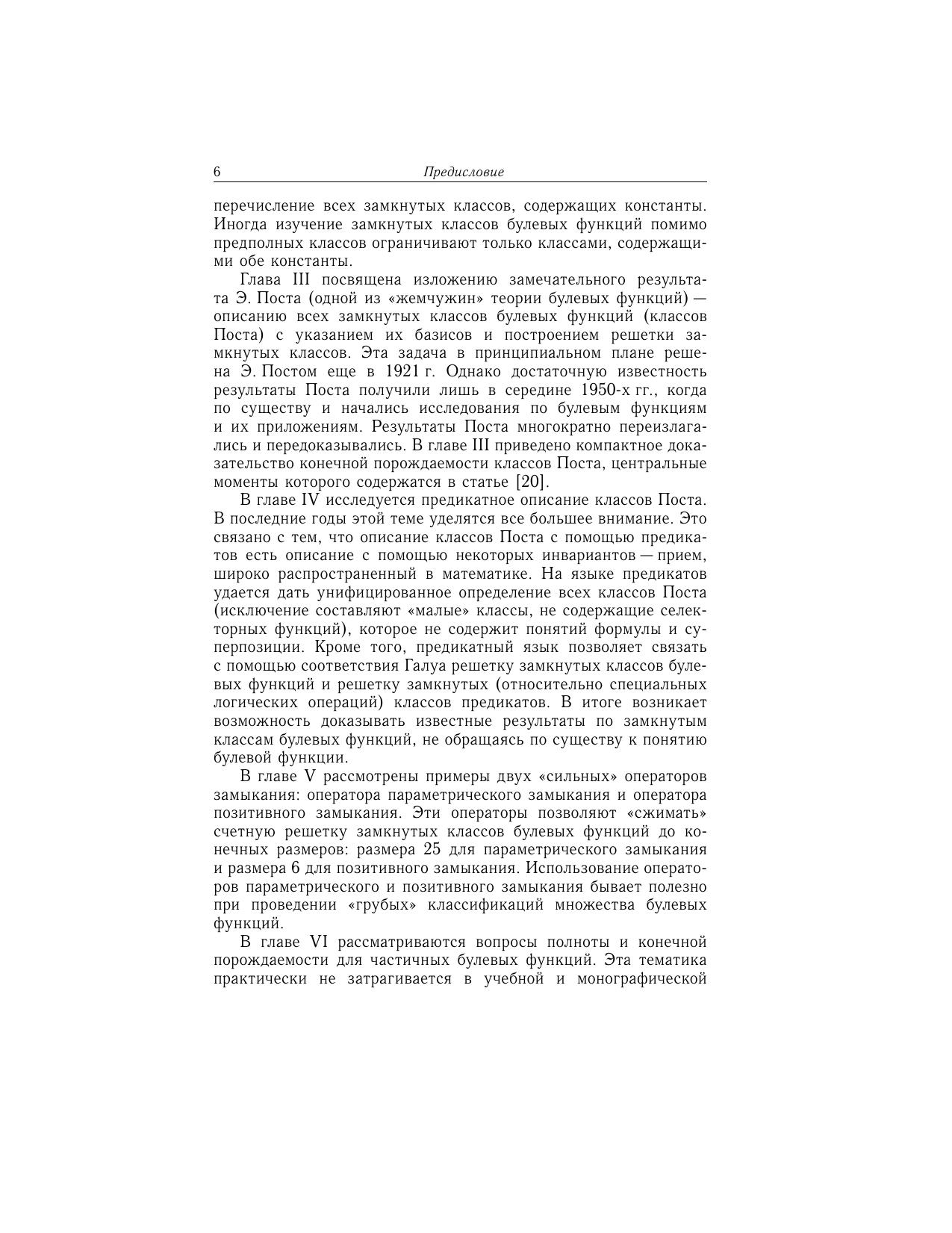 6 Предисловие

перечисление всех замкнутых классов, содержащих константы. Иногда изучение замкнутых классов булевых функций помимо предполных классов ограничивают только классами, содержащими обе константы.

Глава III посвящена изложению замечательного результата Э. Поста (одной из «жемчужин» теории булевых функций) — описанию всех замкнутых классов булевых функций (классов Поста) с указанием их базисов и построением решетки замкнутых классов. Эта задача в принципиальном плане решена Э. Постом еще в 1921 г. Однако достаточную известность результаты Поста получили лишь в середине 1950-х гг., когда по существу и начались исследования по булевым функциям и их приложениям. Результаты Поста многократно переизлагались и передоказывались. В главе III приведено компактное доказательство конечной порождаемости классов Поста, центральные моменты которого содержатся в статье [20].

В главе IV исследуется предикатное описание классов Поста. В последние годы этой теме уделятся все большее внимание. Это связано с тем, что описание классов Поста с помощью предикатов есть описание с помощью некоторых инвариантов — прием, широко распространенный в математике. На языке предикатов удается дать унифицированное определение всех классов Поста (исключение составляют «малые» классы, не содержащие селекторных функций), которое не содержит понятий формулы и суперпозиции. Кроме того, предикатный язык позволяет связать с помощью соответствия Галуа решетку замкнутых классов булевых функций и решетку замкнутых (относительно специальных логических операций) классов предикатов. В итоге возникает возможность доказывать известные результаты по замкнутым классам булевых функций, не обращаясь по существу к понятию булевой функции.

В главе V рассмотрены примеры двух «сильных» операторов замыкания: оператора параметрического замыкания и оператора позитивного замыкания. Эти операторы позволяют «сжимать» счетную решетку замкнутых классов булевых функций до конечных размеров: размера 25 для параметрического замыкания и размера 6 для позитивного замыкания. Использование операторов параметрического и позитивного замыкания бывает полезно при проведении «грубых» классификаций множества булевых функций.

В главе VI рассматриваются вопросы полноты и конечной порождаемости для частичных булевых функций. Эта тематика практически не затрагивается в учебной и монографической